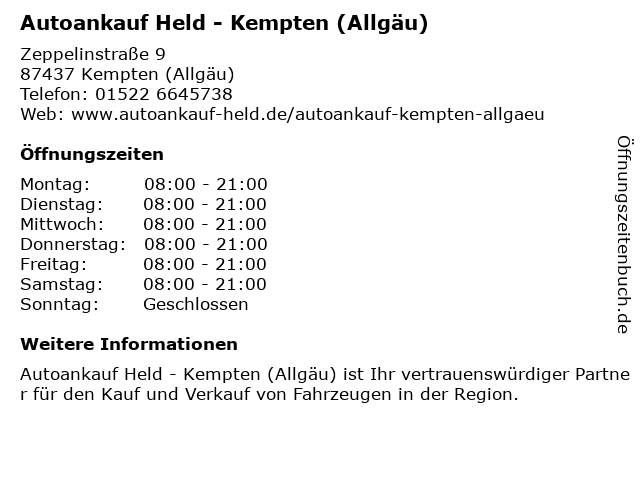 Autoankauf Held - Kempten (Allgäu)

Zeppelinstraße 9
87437 Kempten (Allgäu)
Telefon: 01522 6645738
Web: www.autoankauf-held.de/autoankauf-kempten-allgaeu

Öffnungszeiten

Montag: 08:00 - 21:00
Dienstag: 08:00 - 21:00
Mittwoch: 08:00 - 21:00
Donnerstag: 08:00 - 21:00
Freitag: 08:00 - 21:00
Samstag: 08:00 - 21:00
Sonntag: Geschlossen

Weitere Informationen

Autoankauf Held - Kempten (Allgäu) ist Ihr vertrauenswürdiger Partner für den Kauf und Verkauf von Fahrzeugen in der Region.

Öffnungszeitenbuch.de